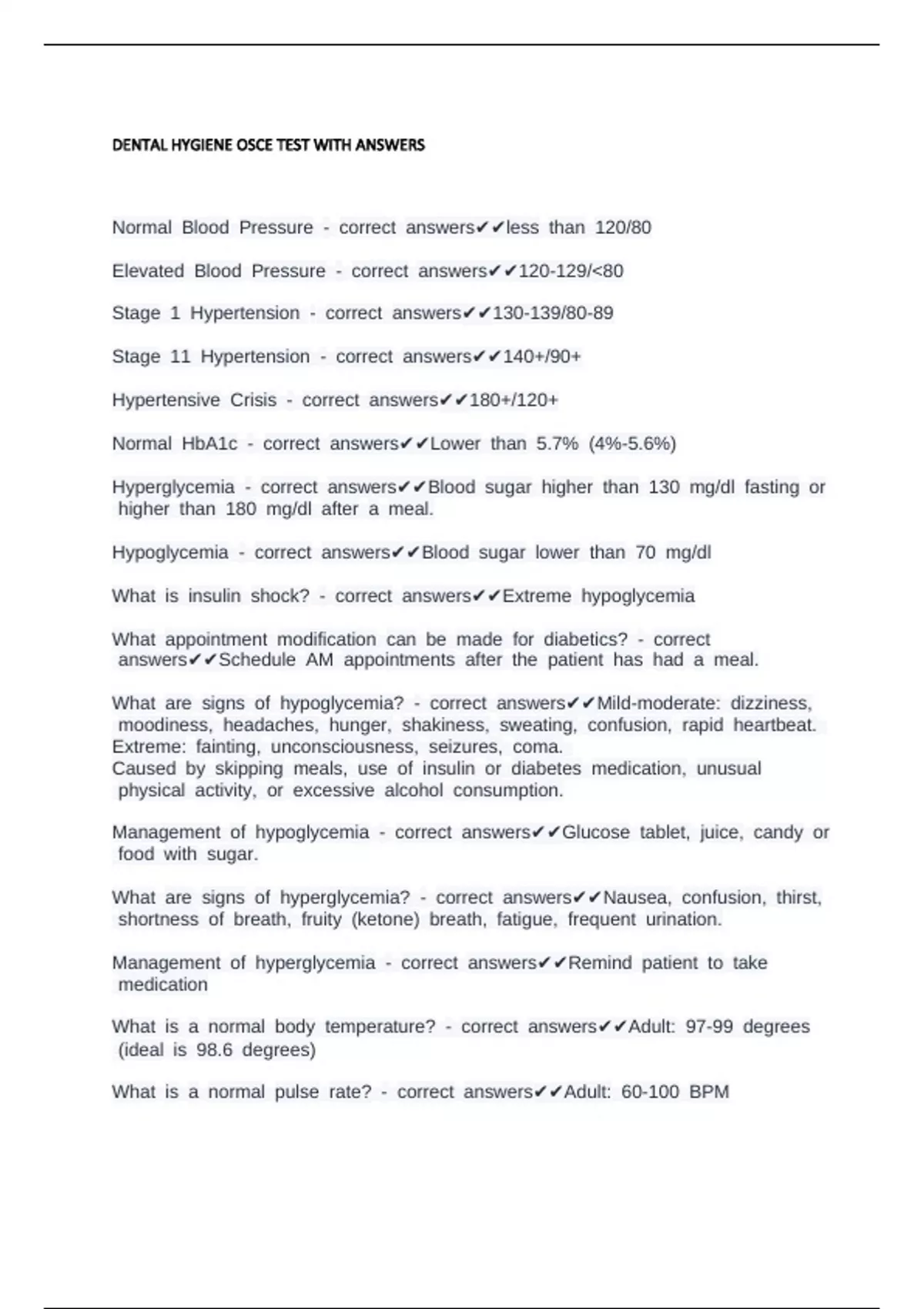 DENTAL HYGIENE OSCE TEST WITH ANSWERS

Normal Blood Pressure - correct answers✔✔less than 120/80

Elevated Blood Pressure - correct answers✔✔120-129/<80

Stage 1 Hypertension - correct answers✔✔130-139/80-89

Stage 11 Hypertension - correct answers✔✔140+/90+

Hypertensive Crisis - correct answers✔✔180+/120+

Normal HbA1c - correct answers✔✔Lower than 5.7% (4%-5.6%)

Hyperglycemia - correct answers✔✔Blood sugar higher than 130 mg/dl fasting or higher than 180 mg/dl after a meal.

Hypoglycemia - correct answers✔✔Blood sugar lower than 70 mg/dl

What is insulin shock? - correct answers✔✔Extreme hypoglycemia

What appointment modification can be made for diabetics? - correct answers✔✔Schedule AM appointments after the patient has had a meal.

What are signs of hypoglycemia? - correct answers✔✔Mild-moderate: dizziness, moodiness, headaches, hunger, shakiness, sweating, confusion, rapid heartbeat.
Extreme: fainting, unconsciousness, seizures, coma.
Caused by skipping meals, use of insulin or diabetes medication, unusual physical activity, or excessive alcohol consumption.

Management of hypoglycemia - correct answers✔✔Glucose tablet, juice, candy or food with sugar.

What are signs of hyperglycemia? - correct answers✔✔Nausea, confusion, thirst, shortness of breath, fruity (ketone) breath, fatigue, frequent urination.

Management of hyperglycemia - correct answers✔✔Remind patient to take medication

What is a normal body temperature? - correct answers✔✔Adult: 97-99 degrees (ideal is 98.6 degrees)

What is a normal pulse rate? - correct answers✔✔Adult: 60-100 BPM